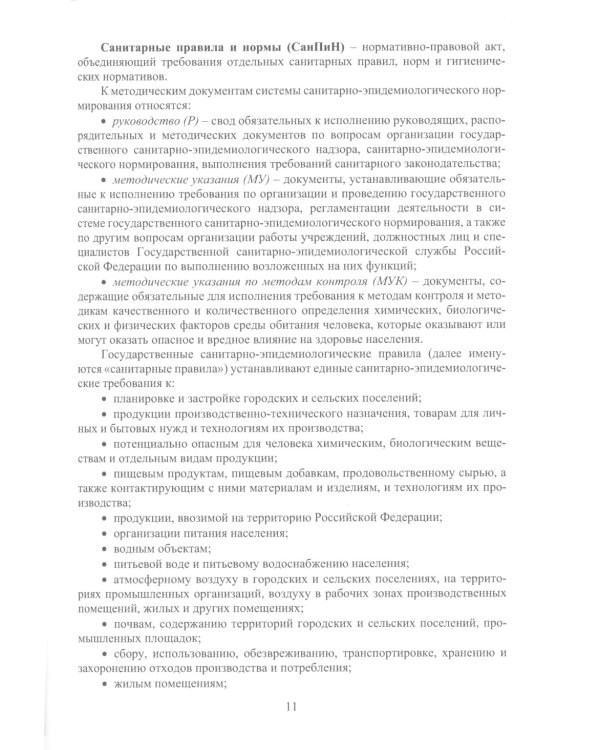 Санитарные правила и нормы (СанПиН) – нормативно-правовой акт, объединяющий требования отдельных санитарных правил, норм и гигиенических нормативов.

К методическим документам системы санитарно-эпидемиологического нормирования относятся:

• руководство (Р) – свод обязательных к исполнению руководящих, распорядительных и методических документов по вопросам организации государственного санитарно-эпидемиологического надзора, санитарно-эпидемиологического нормирования, выполнения требований санитарного законодательства;

• методические указания (МУ) – документы, устанавливающие обязательные к исполнению требования по организации и проведению государственного санитарно-эпидемиологического надзора, регламентации деятельности в системе государственного санитарно-эпидемиологического нормирования, а также по другим вопросам организации работы учреждений, должностных лиц и специалистов Государственной санитарно-эпидемиологической службы Российской Федерации по выполнению возложенных на них функций;

• методические указания по методам контроля (МУК) – документы, содержащие обязательные для исполнения требования к методам контроля и методикам качественного и количественного определения химических, биологических и физических факторов среды обитания человека, которые оказывают или могут оказать опасное и вредное влияние на здоровье населения.

Государственные санитарно-эпидемиологические правила (далее именуются «санитарные правила») устанавливают единые санитарно-эпидемиологические требования к:

• планировке и застройке городских и сельских поселений;

• продукции производственно-технического назначения, товарам для личных и бытовых нужд и технологиям их производства;

• потенциально опасным для человека химическим, биологическим веществам и отдельным видам продукции;

• пищевым продуктам, пищевым добавкам, продовольственному сырью, а также контактирующим с ними материалам и изделиям, и технологиям их производства;

• продукции, ввозимой на территорию Российской Федерации;

• организации питания населения;

• водным объектам;

• питьевой воде и питьевому водоснабжению населения;

• атмосферному воздуху в городских и сельских поселениях, на территориях промышленных организаций, воздуху в рабочих зонах производственных помещений, жилых и других помещениях;

• почвам, содержанию территорий городских и сельских поселений, промышленных площадок;

• сбору, использованию, обезвреживанию, транспортировке, хранению и захоронению отходов производства и потребления;

• жилым помещениям;

11